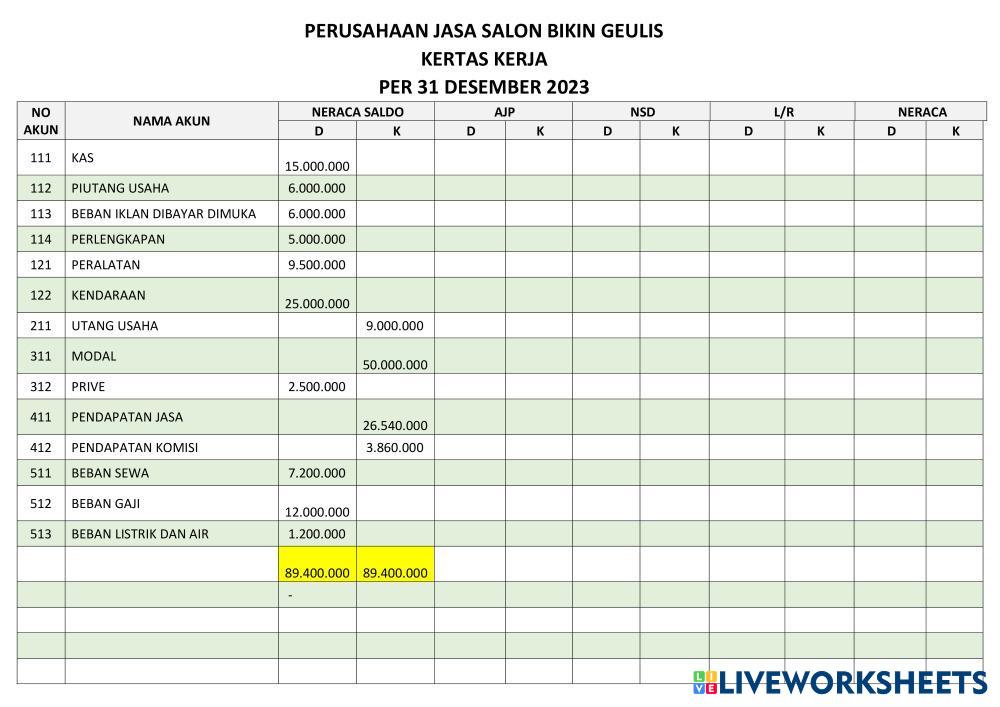 PERUSAHAAN JASA SALON BIKIN GEULIS
KERTAS KERJA
PER 31 DESEMBER 2023

| NO AKUN | NAMA AKUN | NERACA SALDO D | NERACA SALDO K | AJP D | AJP K | NSD D | NSD K | L/R D | L/R K | NERACA D | NERACA K |
|---|---|---|---|---|---|---|---|---|---|---|---|
| 111 | KAS | 15.000.000 | | | | | | | | | |
| 112 | PIUTANG USAHA | 6.000.000 | | | | | | | | | |
| 113 | BEBAN IKLAN DIBAYAR DIMUKA | 6.000.000 | | | | | | | | | |
| 114 | PERLENGKAPAN | 5.000.000 | | | | | | | | | |
| 121 | PERALATAN | 9.500.000 | | | | | | | | | |
| 122 | KENDARAAN | 25.000.000 | | | | | | | | | |
| 211 | UTANG USAHA | | 9.000.000 | | | | | | | | |
| 311 | MODAL | | 50.000.000 | | | | | | | | |
| 312 | PRIVE | 2.500.000 | | | | | | | | | |
| 411 | PENDAPATAN JASA | | 26.540.000 | | | | | | | | |
| 412 | PENDAPATAN KOMISI | | 3.860.000 | | | | | | | | |
| 511 | BEBAN SEWA | 7.200.000 | | | | | | | | | |
| 512 | BEBAN GAJI | 12.000.000 | | | | | | | | | |
| 513 | BEBAN LISTRIK DAN AIR | 1.200.000 | | | | | | | | | |
| | | 89.400.000 | 89.400.000 | | | | | | | | |
| | | - | | | | | | | | | |
| | | | | | | | | | | | |
| | | | | | | | | | | | |
| | | | | | | | | | | | |

LIVEWORKSHEETS